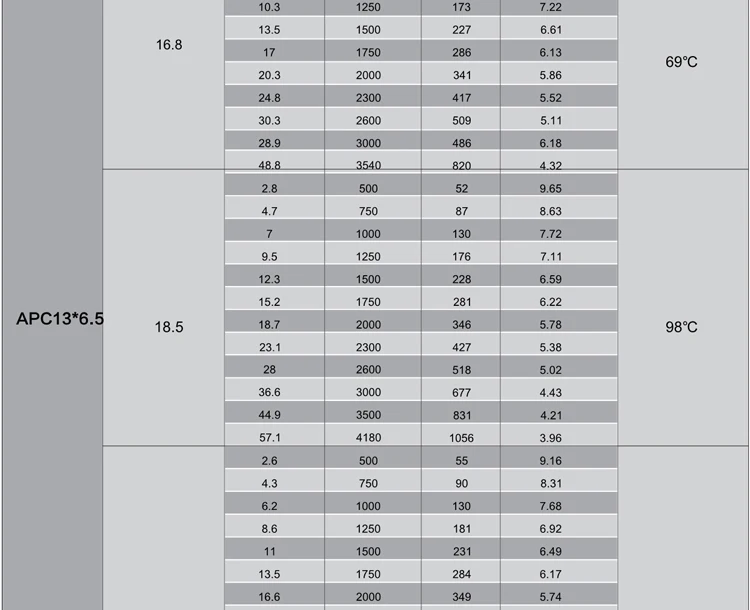 | | | | | | | |
|---|---|---|---|---|---|---|
| APC13*6.5 | 16.8 | 10.3 | 1250 | 173 | 7.22 | 69°C |
| | | 13.5 | 1500 | 227 | 6.61 | |
| | | 17 | 1750 | 286 | 6.13 | |
| | | 20.3 | 2000 | 341 | 5.86 | |
| | | 24.8 | 2300 | 417 | 5.52 | |
| | | 30.3 | 2600 | 509 | 5.11 | |
| | | 28.9 | 3000 | 486 | 6.18 | |
| | | 48.8 | 3540 | 820 | 4.32 | |
| | 18.5 | 2.8 | 500 | 52 | 9.65 | 98°C |
| | | 4.7 | 750 | 87 | 8.63 | |
| | | 7 | 1000 | 130 | 7.72 | |
| | | 9.5 | 1250 | 176 | 7.11 | |
| | | 12.3 | 1500 | 228 | 6.59 | |
| | | 15.2 | 1750 | 281 | 6.22 | |
| | | 18.7 | 2000 | 346 | 5.78 | |
| | | 23.1 | 2300 | 427 | 5.38 | |
| | | 28 | 2600 | 518 | 5.02 | |
| | | 36.6 | 3000 | 677 | 4.43 | |
| | | 44.9 | 3500 | 831 | 4.21 | |
| | | 57.1 | 4180 | 1056 | 3.96 | |
| | | 2.6 | 500 | 55 | 9.16 | |
| | | 4.3 | 750 | 90 | 8.31 | |
| | | 6.2 | 1000 | 130 | 7.68 | |
| | | 8.6 | 1250 | 181 | 6.92 | |
| | | 11 | 1500 | 231 | 6.49 | |
| | | 13.5 | 1750 | 284 | 6.17 | |
| | | 16.6 | 2000 | 349 | 5.74 | |